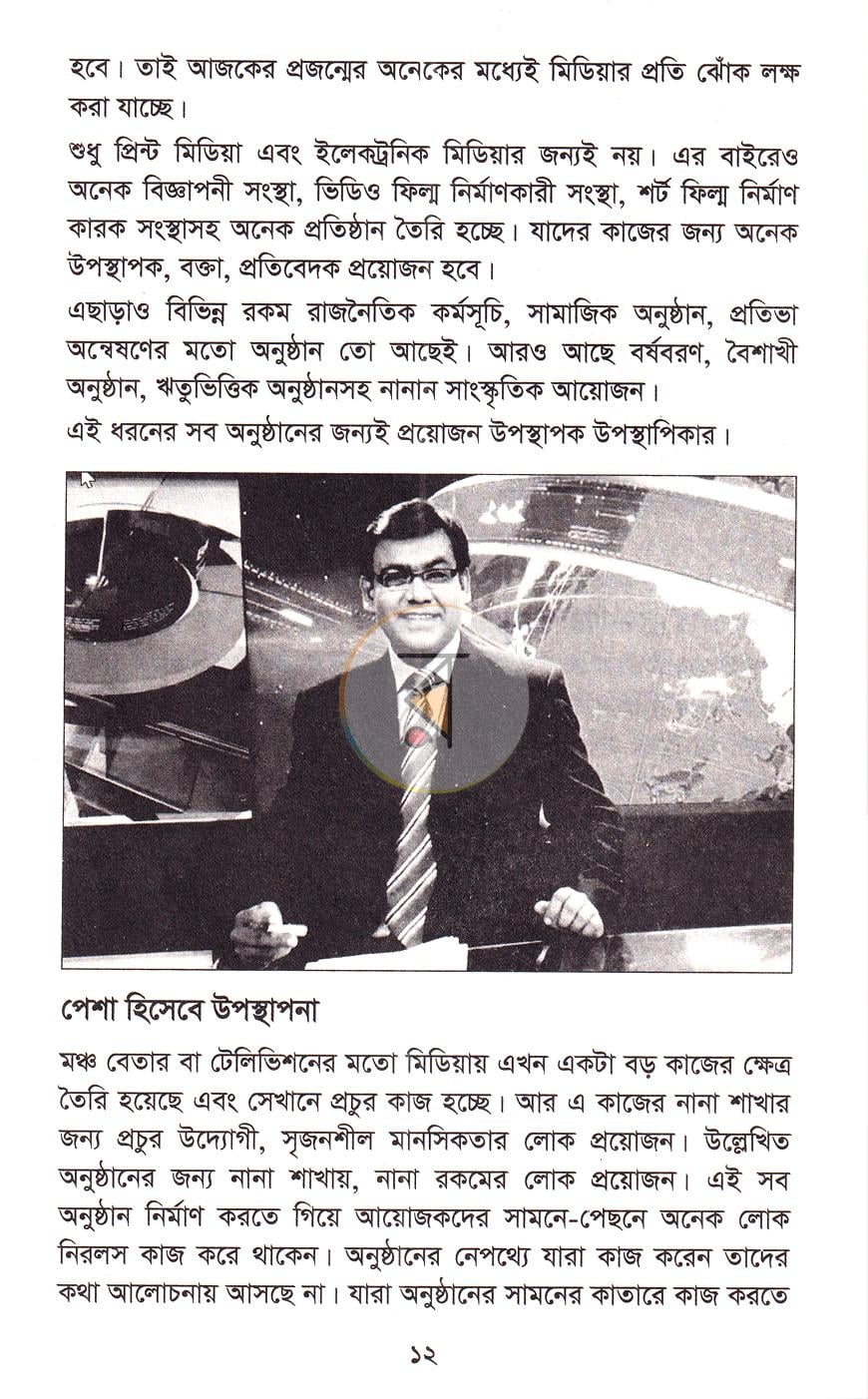 হবে। তাই আজকের প্রজন্মের অনেকের মধ্যেই মিডিয়ার প্রতি ঝোঁক লক্ষ করা যাচ্ছে।

শুধু প্রিন্ট মিডিয়া এবং ইলেকট্রনিক মিডিয়ার জন্যই নয়। এর বাইরেও অনেক বিজ্ঞাপনী সংস্থা, ভিডিও ফিল্ম নির্মাণকারী সংস্থা, শর্ট ফিল্ম নির্মাণ কারক সংস্থাসহ অনেক প্রতিষ্ঠান তৈরি হচ্ছে। যাদের কাজের জন্য অনেক উপস্থাপক, বক্তা, প্রতিবেদক প্রয়োজন হবে।

এছাড়াও বিভিন্ন রকম রাজনৈতিক কর্মসূচি, সামাজিক অনুষ্ঠান, প্রতিভা অন্বেষণের মতো অনুষ্ঠান তো আছেই। আরও আছে বর্ষবরণ, বৈশাখী অনুষ্ঠান, ঋতুভিত্তিক অনুষ্ঠানসহ নানান সাংস্কৃতিক আয়োজন।

এই ধরনের সব অনুষ্ঠানের জন্যই প্রয়োজন উপস্থাপক উপস্থাপিকার।

পেশা হিসেবে উপস্থাপনা

মঞ্চ বেতার বা টেলিভিশনের মতো মিডিয়ায় এখন একটা বড় কাজের ক্ষেত্র তৈরি হয়েছে এবং সেখানে প্রচুর কাজ হচ্ছে। আর এ কাজের নানা শাখার জন্য প্রচুর উদ্যোগী, সৃজনশীল মানসিকতার লোক প্রয়োজন। উল্লেখিত অনুষ্ঠানের জন্য নানা শাখায়, নানা রকমের লোক প্রয়োজন। এই সব অনুষ্ঠান নির্মাণ করতে গিয়ে আয়োজকদের সামনে-পেছনে অনেক লোক নিরলস কাজ করে থাকেন। অনুষ্ঠানের নেপথ্যে যারা কাজ করেন তাদের কথা আলোচনায় আসছে না। যারা অনুষ্ঠানের সামনের কাতারে কাজ করতে

১২